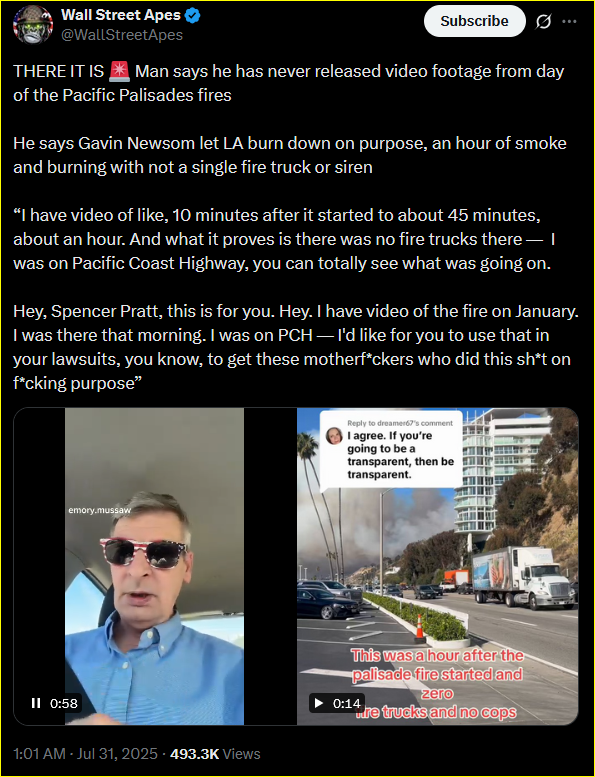 Wall Street Apes
@WallStreetApes

Subscribe

THERE IT IS 🚨 Man says he has never released video footage from day of the Pacific Palisades fires

He says Gavin Newsom let LA burn down on purpose, an hour of smoke and burning with not a single fire truck or siren

“I have video of like, 10 minutes after it started to about 45 minutes, about an hour. And what it proves is there was no fire trucks there — I was on Pacific Coast Highway, you can totally see what was going on.

Hey, Spencer Pratt, this is for you. Hey. I have video of the fire on January. I was there that morning. I was on PCH — I'd like for you to use that in your lawsuits, you know, to get these motherf*ckers who did this sh*t on f*cking purpose”

emory.mussaw

0:58

Reply to dreamer67's comment
I agree. If you're going to be a transparent, then be transparent.

This was a hour after the palisade fire started and zero fire trucks and no cops

0:14

1:01 AM · Jul 31, 2025 · 493.3K Views